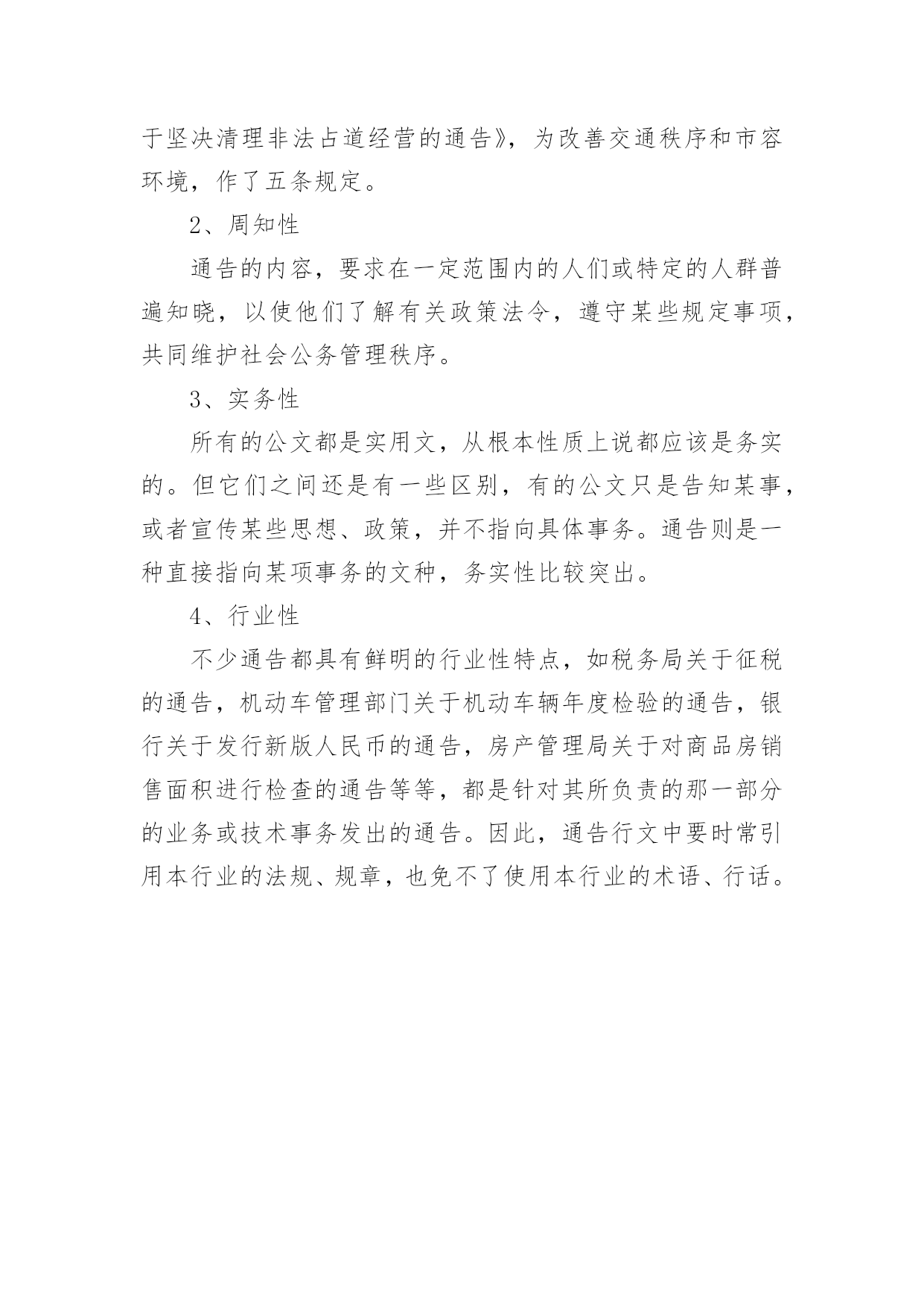 于坚决清理非法占道经营的通告》，为改善交通秩序和市容环境，作了五条规定。

2、周知性

通告的内容，要求在一定范围内的人们或特定的人群普遍知晓，以使他们了解有关政策法令，遵守某些规定事项，共同维护社会公务管理秩序。

3、实务性

所有的公文都是实用文，从根本性质上说都应该是务实的。但它们之间还是有一些区别，有的公文只是告知某事，或者宣传某些思想、政策，并不指向具体事务。通告则是一种直接指向某项事务的文种，务实性比较突出。

4、行业性

不少通告都具有鲜明的行业性特点，如税务局关于征税的通告，机动车管理部门关于机动车辆年度检验的通告，银行关于发行新版人民币的通告，房产管理局关于对商品房销售面积进行检查的通告等等，都是针对其所负责的那一部分的业务或技术事务发出的通告。因此，通告行文中要时常引用本行业的法规、规章，也免不了使用本行业的术语、行话。